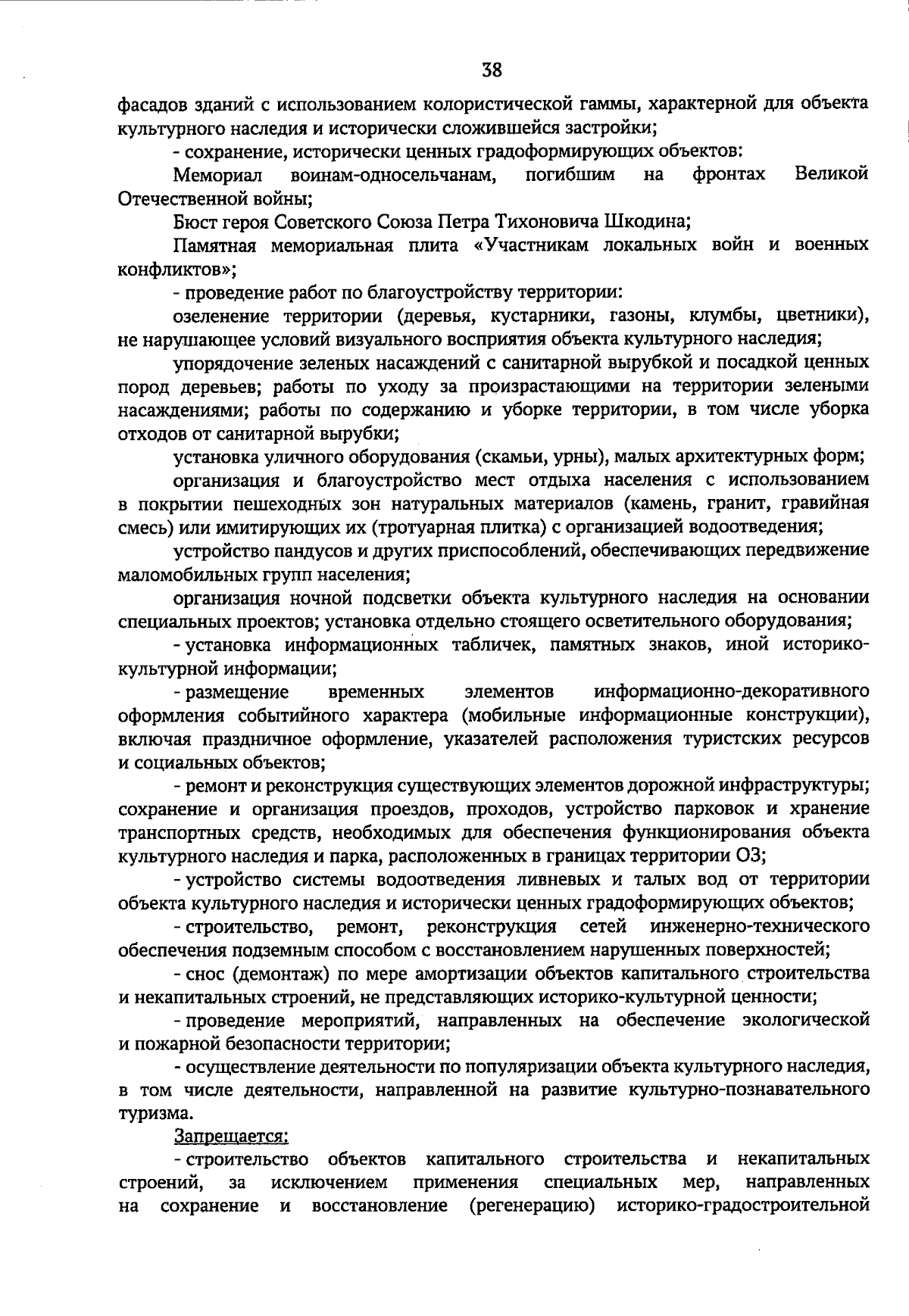 38

фасадов зданий с использованием колористической гаммы, характерной для объекта культурного наследия и исторически сложившейся застройки;

- сохранение, исторически ценных градоформирующих объектов:

Мемориал воинам-односельчанам, погибшим на фронтах Великой Отечественной войны;

Бюст героя Советского Союза Петра Тихоновича Шкодина;

Памятная мемориальная плита «Участникам локальных войн и военных конфликтов»;

- проведение работ по благоустройству территории:

озеленение территории (деревья, кустарники, газоны, клумбы, цветники), не нарушающее условий визуального восприятия объекта культурного наследия;

упорядочение зеленых насаждений с санитарной вырубкой и посадкой ценных пород деревьев; работы по уходу за произрастающими на территории зелеными насаждениями; работы по содержанию и уборке территории, в том числе уборка отходов от санитарной вырубки;

установка уличного оборудования (скамьи, урны), малых архитектурных форм;

организация и благоустройство мест отдыха населения с использованием в покрытии пешеходных зон натуральных материалов (камень, гранит, гравийная смесь) или имитирующих их (тротуарная плитка) с организацией водоотведения;

устройство пандусов и других приспособлений, обеспечивающих передвижение маломобильных групп населения;

организация ночной подсветки объекта культурного наследия на основании специальных проектов; установка отдельно стоящего осветительного оборудования;

- установка информационных табличек, памятных знаков, иной историко-культурной информации;

- размещение временных элементов информационно-декоративного оформления событийного характера (мобильные информационные конструкции), включая праздничное оформление, указателей расположения туристских ресурсов и социальных объектов;

- ремонт и реконструкция существующих элементов дорожной инфраструктуры; сохранение и организация проездов, проходов, устройство парковок и хранение транспортных средств, необходимых для обеспечения функционирования объекта культурного наследия и парка, расположенных в границах территории ОЗ;

- устройство системы водоотведения ливневых и талых вод от территории объекта культурного наследия и исторически ценных градоформирующих объектов;

- строительство, ремонт, реконструкция сетей инженерно-технического обеспечения подземным способом с восстановлением нарушенных поверхностей;

- снос (демонтаж) по мере амортизации объектов капитального строительства и некапитальных строений, не представляющих историко-культурной ценности;

- проведение мероприятий, направленных на обеспечение экологической и пожарной безопасности территории;

- осуществление деятельности по популяризации объекта культурного наследия, в том числе деятельности, направленной на развитие культурно-познавательного туризма.

Запрещается:

- строительство объектов капитального строительства и некапитальных строений, за исключением применения специальных мер, направленных на сохранение и восстановление (регенерацию) историко-градостроительной